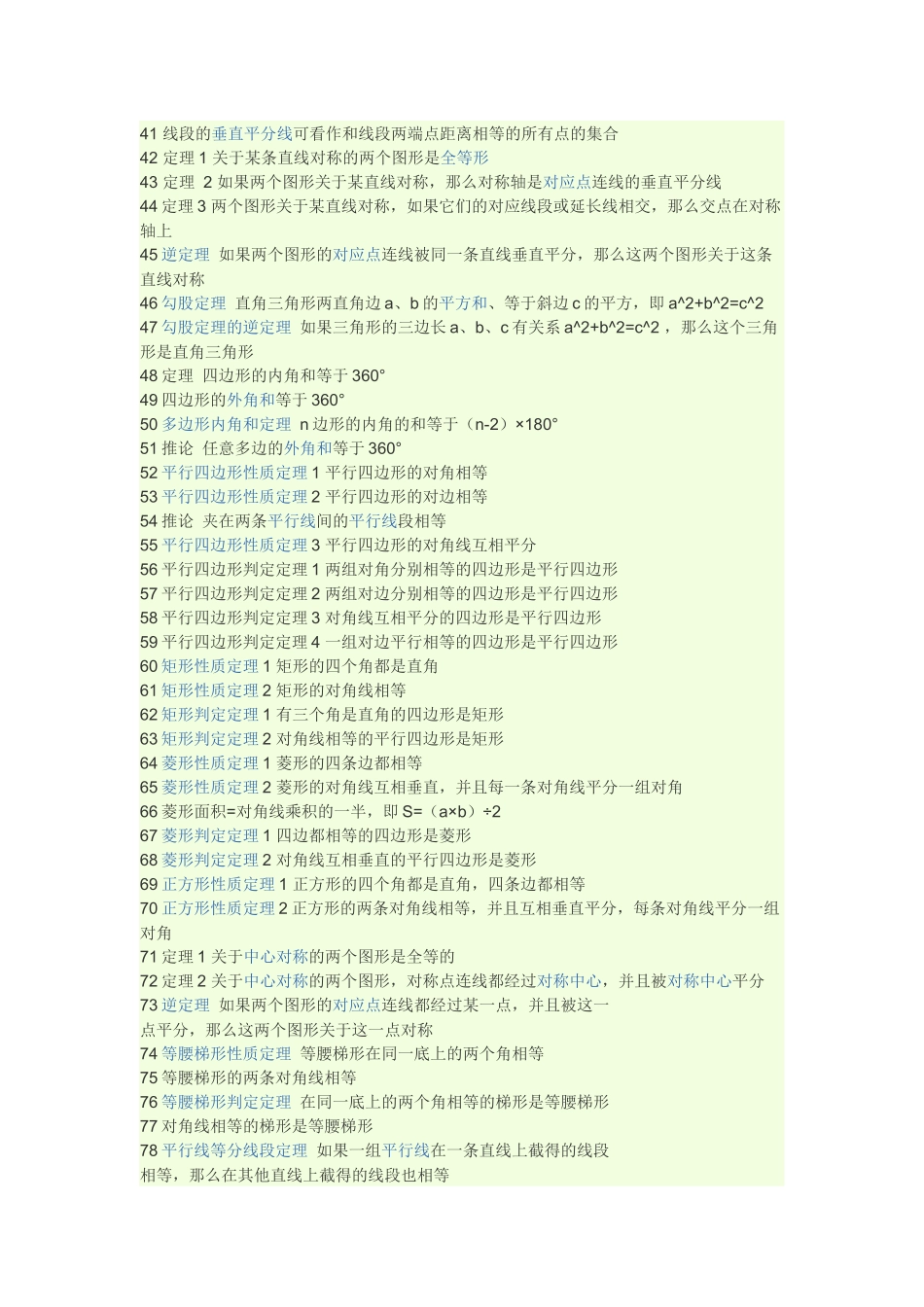 41 线段的垂直平分线可看作和线段两端点距离相等的所有点的集合
42 定理 1 关于某条直线对称的两个图形是全等形
43 定理 2 如果两个图形关于某直线对称，那么对称轴是对应点连线的垂直平分线
44 定理 3 两个图形关于某直线对称，如果它们的对应线段或延长线相交，那么交点在对称轴上
45 逆定理 如果两个图形的对应点连线被同一条直线垂直平分，那么这两个图形关于这条直线对称
46 勾股定理 直角三角形两直角边 a、b 的平方和、等于斜边 c 的平方，即 a^2+b^2=c^2
47 勾股定理的逆定理 如果三角形的三边长 a、b、c 有关系 a^2+b^2=c^2 ，那么这个三角形是直角三角形
48 定理 四边形的内角和等于 360°
49 四边形的外角和等于 360°
50 多边形内角和定理 n 边形的内角的和等于（n-2）×180°
51 推论 任意多边的外角和等于 360°
52 平行四边形性质定理 1 平行四边形的对角相等
53 平行四边形性质定理 2 平行四边形的对边相等
54 推论 夹在两条平行线间的平行线段相等
55 平行四边形性质定理 3 平行四边形的对角线互相平分
56 平行四边形判定定理 1 两组对角分别相等的四边形是平行四边形
57 平行四边形判定定理 2 两组对边分别相等的四边形是平行四边形
58 平行四边形判定定理 3 对角线互相平分的四边形是平行四边形
59 平行四边形判定定理 4 一组对边平行相等的四边形是平行四边形
60 矩形性质定理 1 矩形的四个角都是直角
61 矩形性质定理 2 矩形的对角线相等
62 矩形判定定理 1 有三个角是直角的四边形是矩形
63 矩形判定定理 2 对角线相等的平行四边形是矩形
64 菱形性质定理 1 菱形的四条边都相等
65 菱形性质定理 2 菱形的对角线互相垂直，并且每一条对角线平分一组对角
66 菱形面积=对角线乘积的一半，即 S=（a×b）÷2
67 菱形判定定理 1 四边都相等的四边形是菱形
68 菱形判定定理 2 对角线互相垂直的平行四边形是菱形
69 正方形性质定理 1 正方形的四个角都是直角，四条边都相等
70 正方形性质定理 2 正方形的两条对角线相等，并且互相垂直平分，每条对角线平分一组对角
71 定理 1 关于中心对称的两个图形是全等的
72 定理 2 关于中心对称的两个图形，对称点连线都经过对称中心，并且被对称中心平分
73 逆定理 如果两个图形的对应点连线都经过某一点，并且被这一点平分，那么这两个图形关于这一点对称
74 等腰梯形性质定理 等腰梯形在同一底上的两个角相等
75 等腰梯形的两条对角线相等
76 等腰梯形判定定理 在同一底上的两个角相等的梯形是等腰梯形
77 对角线相等的梯形是等腰梯形
78 平行线等分线段定理 如果一组平行线在一条直线上截得的线段相等，那么在其他直线上截得的线段也相等